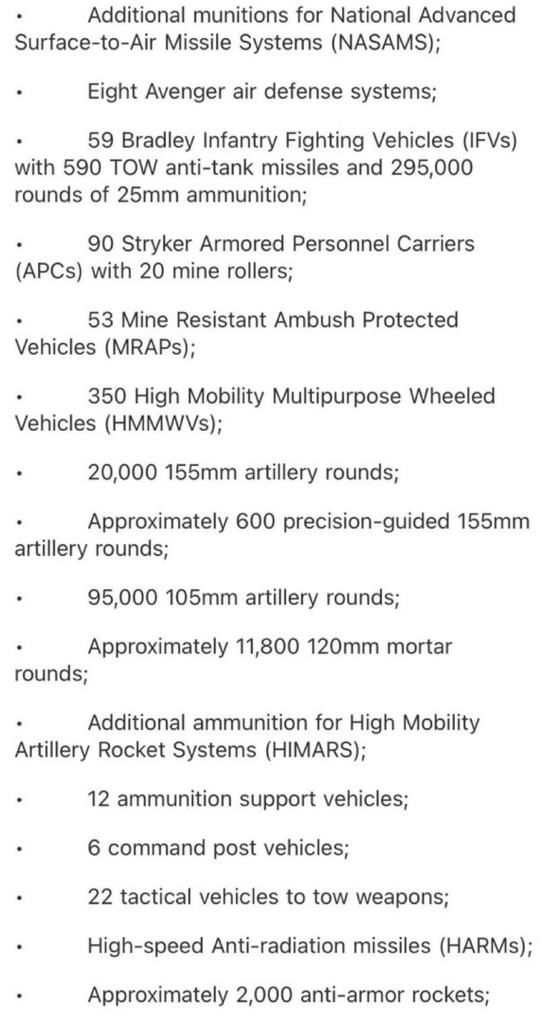 • Additional munitions for National Advanced Surface-to-Air Missile Systems (NASAMS);

• Eight Avenger air defense systems;

• 59 Bradley Infantry Fighting Vehicles (IFVs) with 590 TOW anti-tank missiles and 295,000 rounds of 25mm ammunition;

• 90 Stryker Armored Personnel Carriers (APCs) with 20 mine rollers;

• 53 Mine Resistant Ambush Protected Vehicles (MRAPs);

• 350 High Mobility Multipurpose Wheeled Vehicles (HMMWVs);

• 20,000 155mm artillery rounds;

• Approximately 600 precision-guided 155mm artillery rounds;

• 95,000 105mm artillery rounds;

• Approximately 11,800 120mm mortar rounds;

• Additional ammunition for High Mobility Artillery Rocket Systems (HIMARS);

• 12 ammunition support vehicles;

• 6 command post vehicles;

• 22 tactical vehicles to tow weapons;

• High-speed Anti-radiation missiles (HARMs);

• Approximately 2,000 anti-armor rockets;